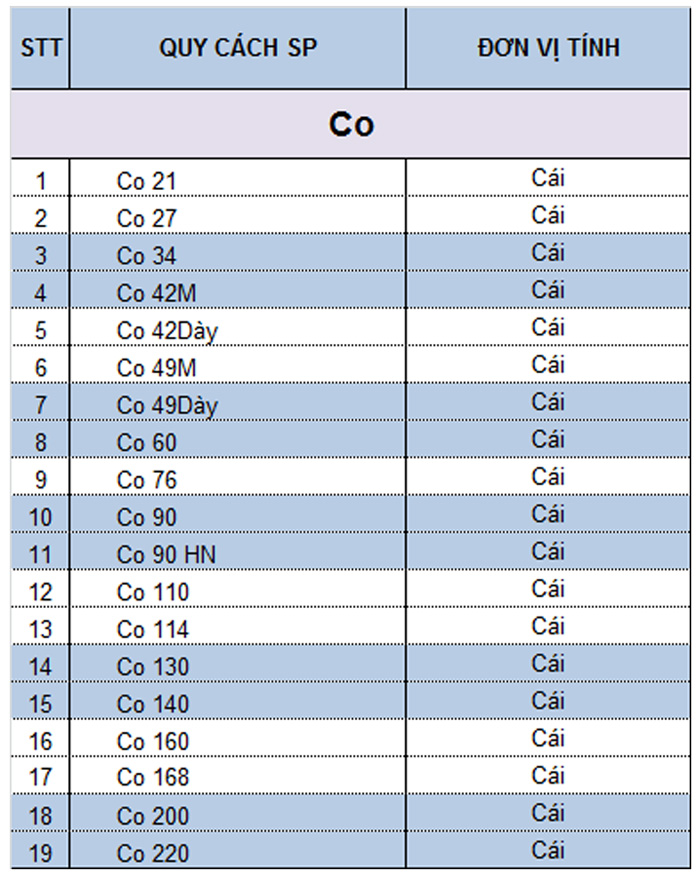 | STT | QUY CÁCH SP | ĐƠN VỊ TÍNH |
|---|---|---|
| Co | | |
| 1 | Co 21 | Cái |
| 2 | Co 27 | Cái |
| 3 | Co 34 | Cái |
| 4 | Co 42M | Cái |
| 5 | Co 42Dày | Cái |
| 6 | Co 49M | Cái |
| 7 | Co 49Dày | Cái |
| 8 | Co 60 | Cái |
| 9 | Co 76 | Cái |
| 10 | Co 90 | Cái |
| 11 | Co 90 HN | Cái |
| 12 | Co 110 | Cái |
| 13 | Co 114 | Cái |
| 14 | Co 130 | Cái |
| 15 | Co 140 | Cái |
| 16 | Co 160 | Cái |
| 17 | Co 168 | Cái |
| 18 | Co 200 | Cái |
| 19 | Co 220 | Cái |